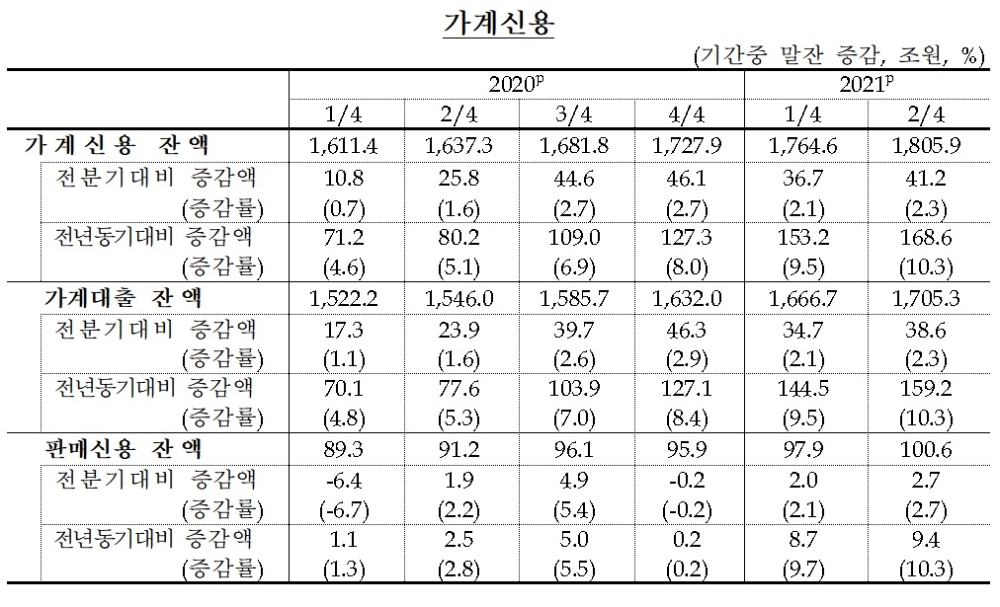 가계신용

(기간중 말잔 증감, 조원, %)

| | 2020$^p$ | | | | 2021$^p$ | |
|---|---|---|---|---|---|---|
| | 1/4 | 2/4 | 3/4 | 4/4 | 1/4 | 2/4 |
| 가계신용 잔액 | 1,611.4 | 1,637.3 | 1,681.8 | 1,727.9 | 1,764.6 | 1,805.9 |
| 전분기대비 증감액 | 10.8 | 25.8 | 44.6 | 46.1 | 36.7 | 41.2 |
| (증감률) | (0.7) | (1.6) | (2.7) | (2.7) | (2.1) | (2.3) |
| 전년동기대비 증감액 | 71.2 | 80.2 | 109.0 | 127.3 | 153.2 | 168.6 |
| (증감률) | (4.6) | (5.1) | (6.9) | (8.0) | (9.5) | (10.3) |
| 가계대출 잔액 | 1,522.2 | 1,546.0 | 1,585.7 | 1,632.0 | 1,666.7 | 1,705.3 |
| 전분기대비 증감액 | 17.3 | 23.9 | 39.7 | 46.3 | 34.7 | 38.6 |
| (증감률) | (1.1) | (1.6) | (2.6) | (2.9) | (2.1) | (2.3) |
| 전년동기대비 증감액 | 70.1 | 77.6 | 103.9 | 127.1 | 144.5 | 159.2 |
| (증감률) | (4.8) | (5.3) | (7.0) | (8.4) | (9.5) | (10.3) |
| 판매신용 잔액 | 89.3 | 91.2 | 96.1 | 95.9 | 97.9 | 100.6 |
| 전분기대비 증감액 | -6.4 | 1.9 | 4.9 | -0.2 | 2.0 | 2.7 |
| (증감률) | (-6.7) | (2.2) | (5.4) | (-0.2) | (2.1) | (2.7) |
| 전년동기대비 증감액 | 1.1 | 2.5 | 5.0 | 0.2 | 8.7 | 9.4 |
| (증감률) | (1.3) | (2.8) | (5.5) | (0.2) | (9.7) | (10.3) |